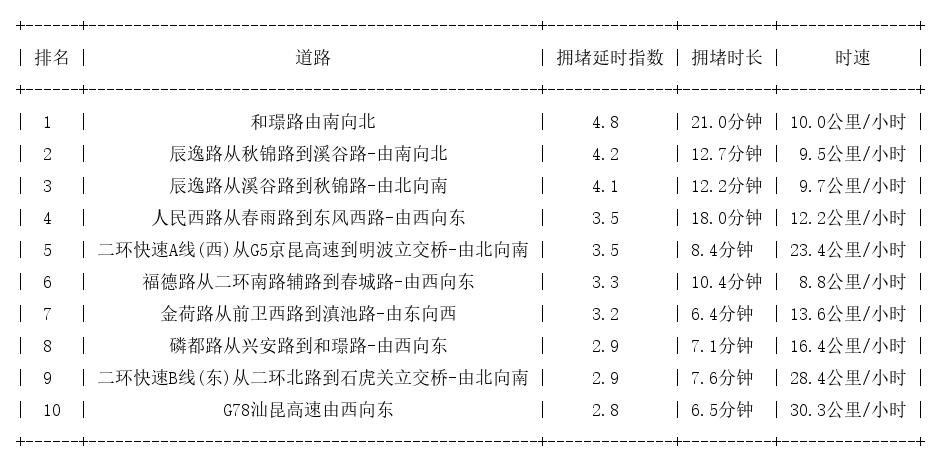 | 排名 | 道路 | 拥堵延时指数 | 拥堵时长 | 时速 |
|---|---|---|---|---|
| 1 | 和璟路由南向北 | 4.8 | 21.0分钟 | 10.0公里/小时 |
| 2 | 辰逸路从秋锦路到溪谷路-由南向北 | 4.2 | 12.7分钟 | 9.5公里/小时 |
| 3 | 辰逸路从溪谷路到秋锦路-由北向南 | 4.1 | 12.2分钟 | 9.7公里/小时 |
| 4 | 人民西路从春雨路到东风西路-由西向东 | 3.5 | 18.0分钟 | 12.2公里/小时 |
| 5 | 二环快速A线(西)从G5京昆高速到明波立交桥-由北向南 | 3.5 | 8.4分钟 | 23.4公里/小时 |
| 6 | 福德路从二环南路辅路到春城路-由西向东 | 3.3 | 10.4分钟 | 8.8公里/小时 |
| 7 | 金荷路从前卫西路到滇池路-由东向西 | 3.2 | 6.4分钟 | 13.6公里/小时 |
| 8 | 磷都路从兴安路到和璟路-由西向东 | 2.9 | 7.1分钟 | 16.4公里/小时 |
| 9 | 二环快速B线(东)从二环北路到石虎关立交桥-由北向南 | 2.9 | 7.6分钟 | 28.4公里/小时 |
| 10 | G78汕昆高速由西向东 | 2.8 | 6.5分钟 | 30.3公里/小时 |